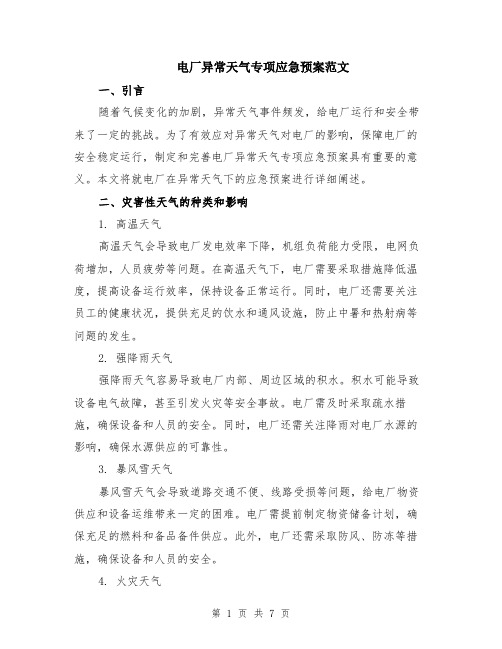 电厂异常天气专项应急预案范文

一、引言

随着气候变化的加剧，异常天气事件频发，给电厂运行和安全带来了一定的挑战。为了有效应对异常天气对电厂的影响，保障电厂的安全稳定运行，制定和完善电厂异常天气专项应急预案具有重要的意义。本文将就电厂在异常天气下的应急预案进行详细阐述。

二、灾害性天气的种类和影响

1. 高温天气

高温天气会导致电厂发电效率下降，机组负荷能力受限，电网负荷增加，人员疲劳等问题。在高温天气下，电厂需要采取措施降低温度，提高设备运行效率，保持设备正常运行。同时，电厂还需要关注员工的健康状况，提供充足的饮水和通风设施，防止中暑和热射病等问题的发生。

2. 强降雨天气

强降雨天气容易导致电厂内部、周边区域的积水。积水可能导致设备电气故障，甚至引发火灾等安全事故。电厂需及时采取疏水措施，确保设备和人员的安全。同时，电厂还需关注降雨对电厂水源的影响，确保水源供应的可靠性。

3. 暴风雪天气

暴风雪天气会导致道路交通不便、线路受损等问题，给电厂物资供应和设备运维带来一定的困难。电厂需提前制定物资储备计划，确保充足的燃料和备品备件供应。此外，电厂还需采取防风、防冻等措施，确保设备和人员的安全。

4. 火灾天气

第 1 页 共 7 页